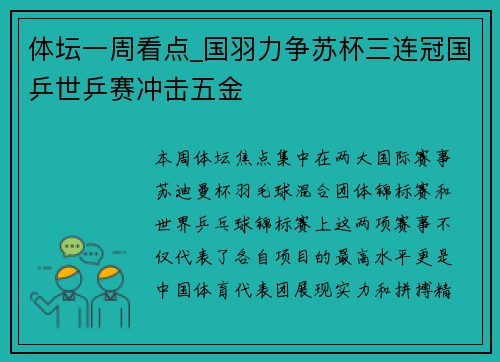 体坛一周看点_国羽力争苏杯三连冠国乒世乒赛冲击五金

本周体坛焦点集中在两大国际赛事苏迪曼杯羽毛球混合团体锦标赛和世界乒乓球锦标赛上这两项赛事不仅代表了各自项目的最高水平更是中国体育代表团展现实力和拼搏精